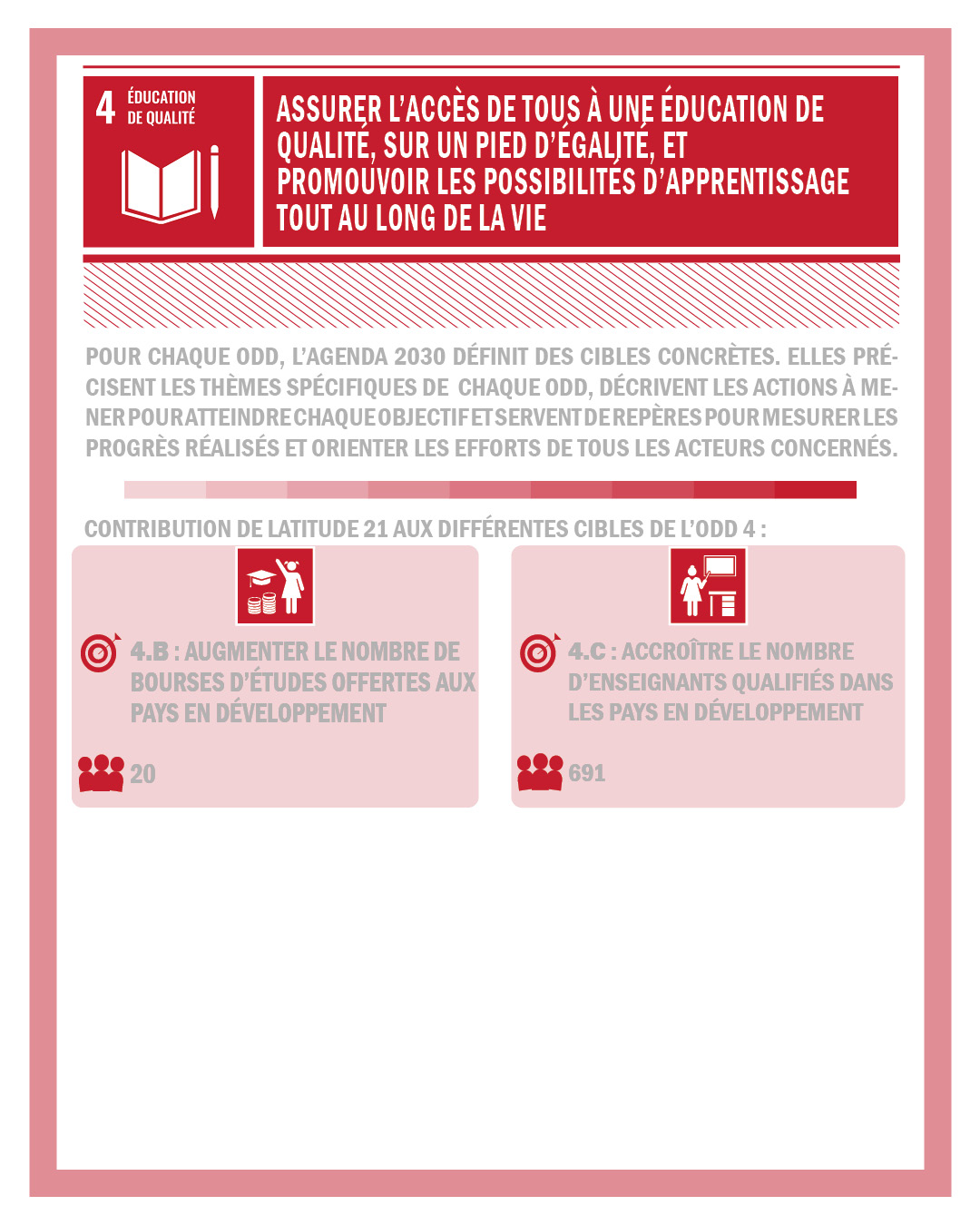 4 ÉDUCATION DE QUALITÉ

ASSURER L'ACCÈS DE TOUS À UNE ÉDUCATION DE QUALITÉ, SUR UN PIED D'ÉGALITÉ, ET PROMOUVOIR LES POSSIBILITÉS D'APPRENTISSAGE TOUT AU LONG DE LA VIE

POUR CHAQUE ODD, L'AGENDA 2030 DÉFINIT DES CIBLES CONCRÈTES. ELLES PRÉCISENT LES THÈMES SPÉCIFIQUES DE CHAQUE ODD, DÉCRIVENT LES ACTIONS À MENER POUR ATTEINDRE CHAQUE OBJECTIF ET SERVENT DE REPÈRES POUR MESURER LES PROGRÈS RÉALISÉS ET ORIENTER LES EFFORTS DE TOUS LES ACTEURS CONCERNÉS.

CONTRIBUTION DE LATITUDE 21 AUX DIFFÉRENTES CIBLES DE L'ODD 4 :

4.B : AUGMENTER LE NOMBRE DE BOURSES D'ÉTUDES OFFERTES AUX PAYS EN DÉVELOPPEMENT

20

4.C : ACCROÎTRE LE NOMBRE D'ENSEIGNANTS QUALIFIÉS DANS LES PAYS EN DÉVELOPPEMENT

691